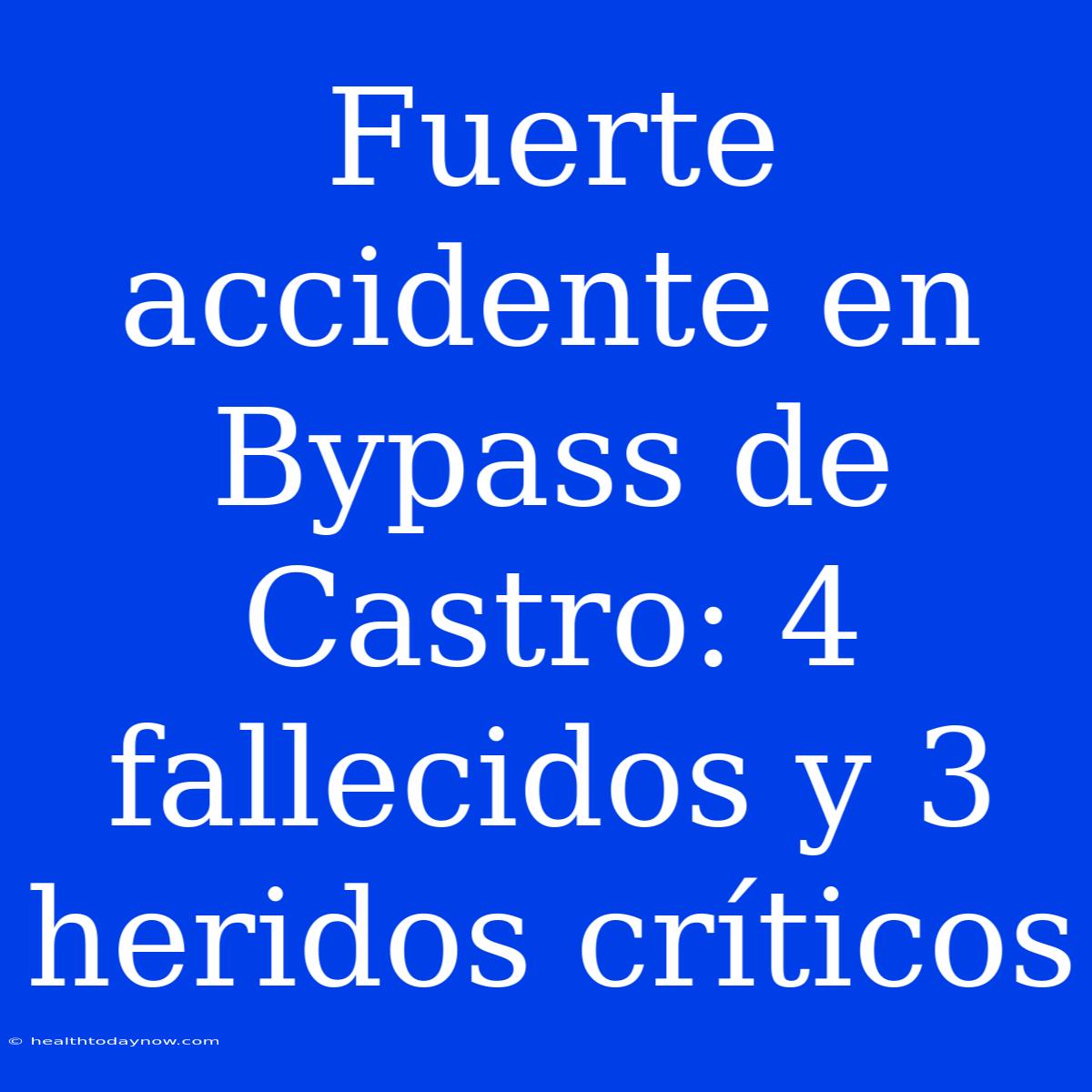 Fuerte accidente en Bypass de Castro: 4 fallecidos y 3 heridos críticos

© healthtodaynow.com